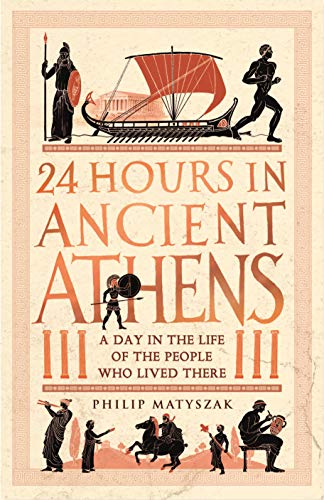 24 HOURS IN ANCIENT ATHENS

A DAY IN THE LIFE OF THE PEOPLE WHO LIVED THERE

PHILIP MATYSZAK